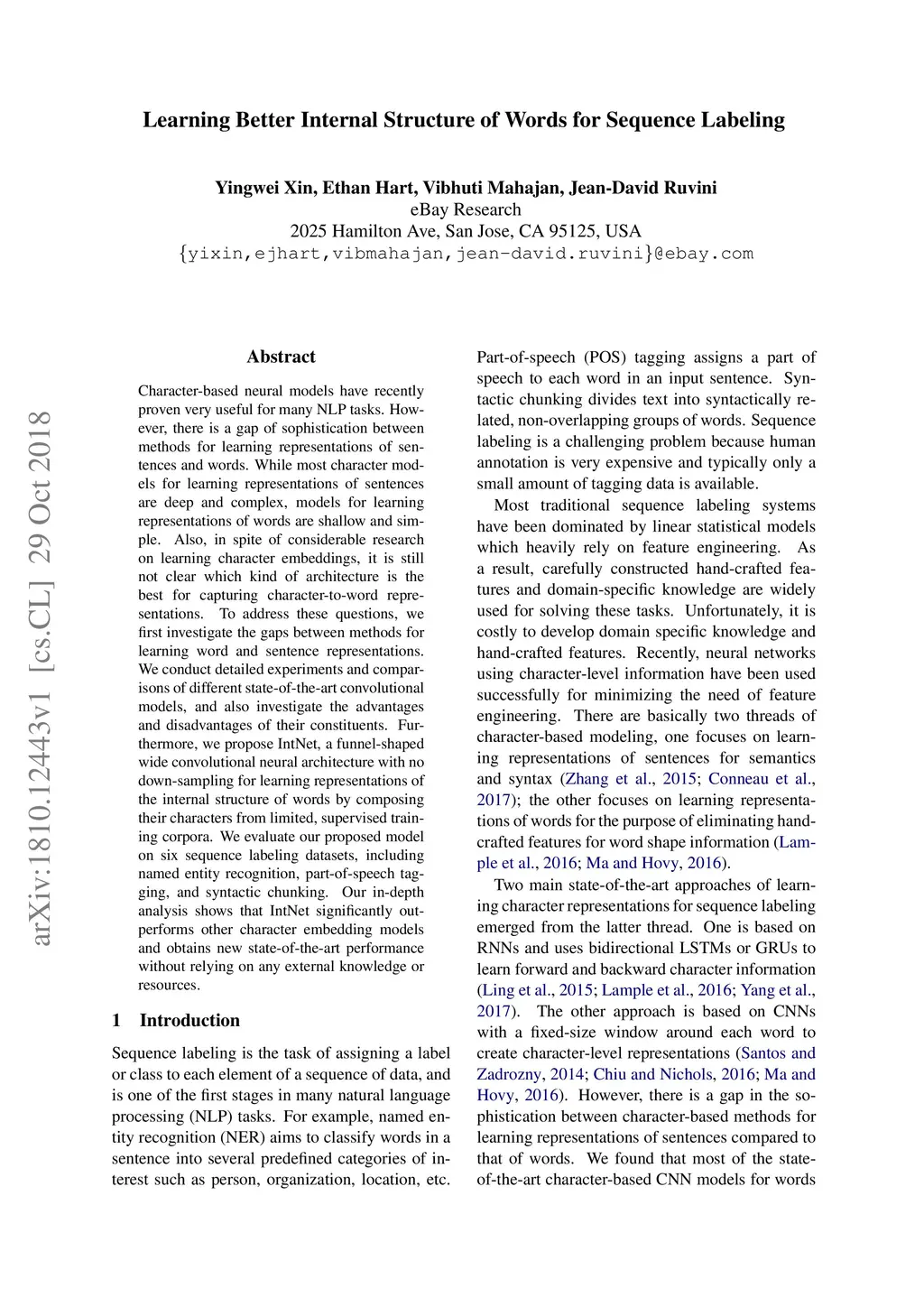 Learning Better Internal Structure of Words for Sequence Labeling

Yingwei Xin, Ethan Hart, Vibhuti Mahajan, Jean-David Ruvini
eBay Research
2025 Hamilton Ave, San Jose, CA 95125, USA
{yixin,ejhart,vibmahajan,jean-david.ruvini}@ebay.com

arXiv:1810.12443v1 [cs.CL] 29 Oct 2018

Abstract

Character-based neural models have recently proven very useful for many NLP tasks. However, there is a gap of sophistication between methods for learning representations of sentences and words. While most character models for learning representations of sentences are deep and complex, models for learning representations of words are shallow and simple. Also, in spite of considerable research on learning character embeddings, it is still not clear which kind of architecture is the best for capturing character-to-word representations. To address these questions, we first investigate the gaps between methods for learning word and sentence representations. We conduct detailed experiments and comparisons of different state-of-the-art convolutional models, and also investigate the advantages and disadvantages of their constituents. Furthermore, we propose IntNet, a funnel-shaped wide convolutional neural architecture with no down-sampling for learning representations of the internal structure of words by composing their characters from limited, supervised training corpora. We evaluate our proposed model on six sequence labeling datasets, including named entity recognition, part-of-speech tagging, and syntactic chunking. Our in-depth analysis shows that IntNet significantly outperforms other character embedding models and obtains new state-of-the-art performance without relying on any external knowledge or resources.

1 Introduction

Sequence labeling is the task of assigning a label or class to each element of a sequence of data, and is one of the first stages in many natural language processing (NLP) tasks. For example, named entity recognition (NER) aims to classify words in a sentence into several predefined categories of interest such as person, organization, location, etc. Part-of-speech (POS) tagging assigns a part of speech to each word in an input sentence. Syntactic chunking divides text into syntactically related, non-overlapping groups of words. Sequence labeling is a challenging problem because human annotation is very expensive and typically only a small amount of tagging data is available.

Most traditional sequence labeling systems have been dominated by linear statistical models which heavily rely on feature engineering. As a result, carefully constructed hand-crafted features and domain-specific knowledge are widely used for solving these tasks. Unfortunately, it is costly to develop domain specific knowledge and hand-crafted features. Recently, neural networks using character-level information have been used successfully for minimizing the need of feature engineering. There are basically two threads of character-based modeling, one focuses on learning representations of sentences for semantics and syntax (Zhang et al., 2015; Conneau et al., 2017); the other focuses on learning representations of words for the purpose of eliminating hand-crafted features for word shape information (Lample et al., 2016; Ma and Hovy, 2016).

Two main state-of-the-art approaches of learning character representations for sequence labeling emerged from the latter thread. One is based on RNNs and uses bidirectional LSTMs or GRUs to learn forward and backward character information (Ling et al., 2015; Lample et al., 2016; Yang et al., 2017). The other approach is based on CNNs with a fixed-size window around each word to create character-level representations (Santos and Zadrozny, 2014; Chiu and Nichols, 2016; Ma and Hovy, 2016). However, there is a gap in the sophistication between character-based methods for learning representations of sentences compared to that of words. We found that most of the state-of-the-art character-based CNN models for words